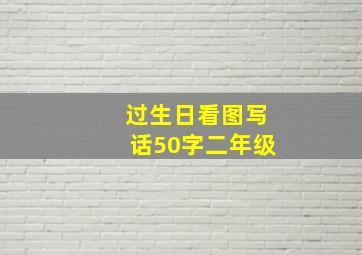 过生日看图写话50字二年级